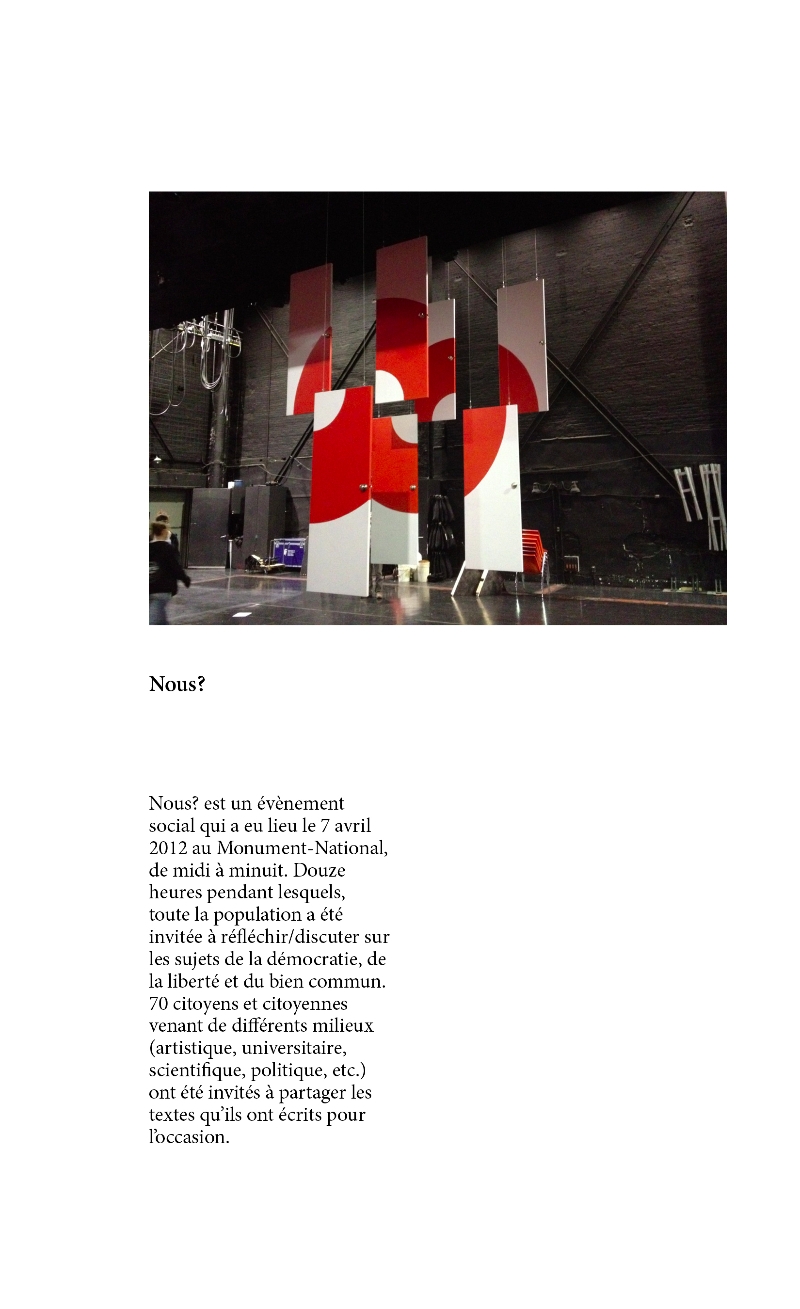 Nous?

Nous? est un évènement social qui a eu lieu le 7 avril 2012 au Monument-National, de midi à minuit. Douze heures pendant lesquels, toute la population a été invitée à réfléchir/discuter sur les sujets de la démocratie, de la liberté et du bien commun. 70 citoyens et citoyennes venant de différents milieux (artistique, universitaire, scientifique, politique, etc.) ont été invités à partager les textes qu'ils ont écrits pour l'occasion.